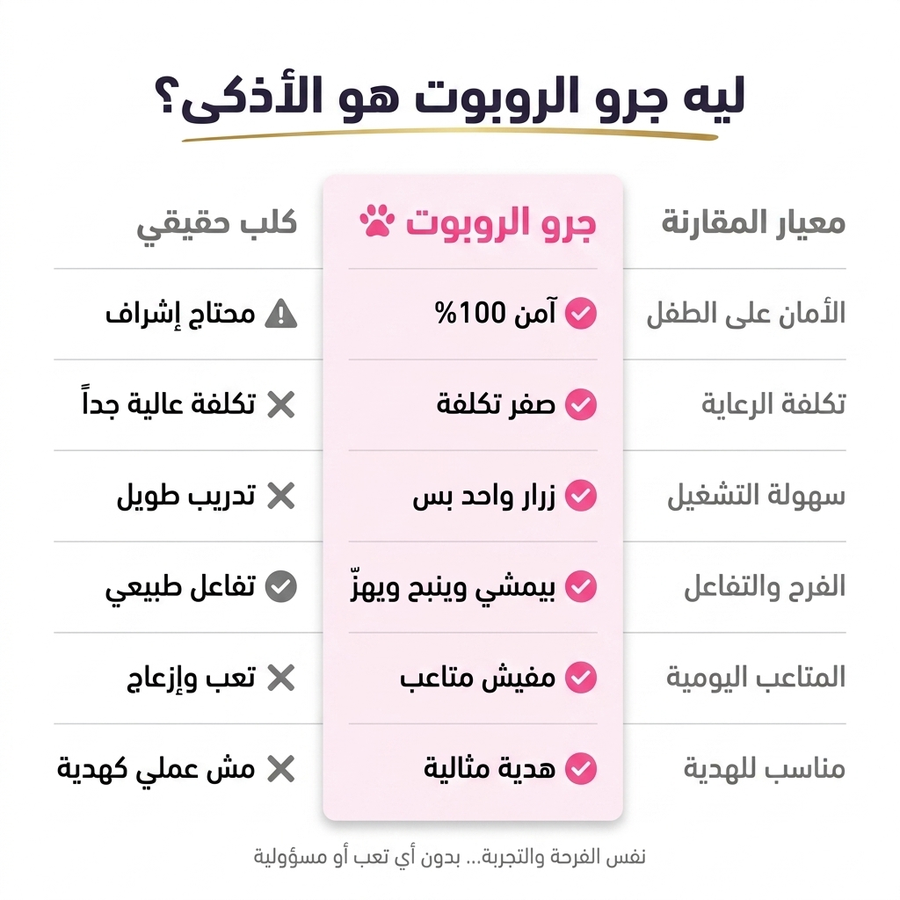 ليه جرو الروبوت هو الأذكى؟

| معيار المقارنة | جرو الروبوت | كلب حقيقي |
|---|---|---|
| الأمان على الطفل | آمن 100% | محتاج إشراف |
| تكلفة الرعاية | صفر تكلفة | تكلفة عالية جداً |
| سهولة التشغيل | زرار واحد بس | تدريب طويل |
| الفرح والتفاعل | بيمشي وينبح ويهزّ | تفاعل طبيعي |
| المتاعب اليومية | مفيش متاعب | تعب وإزعاج |
| مناسب للهدية | هدية مثالية | مش عملي كهدية |

نفس الفرحة والتجربة... بدون أي تعب أو مسؤولية